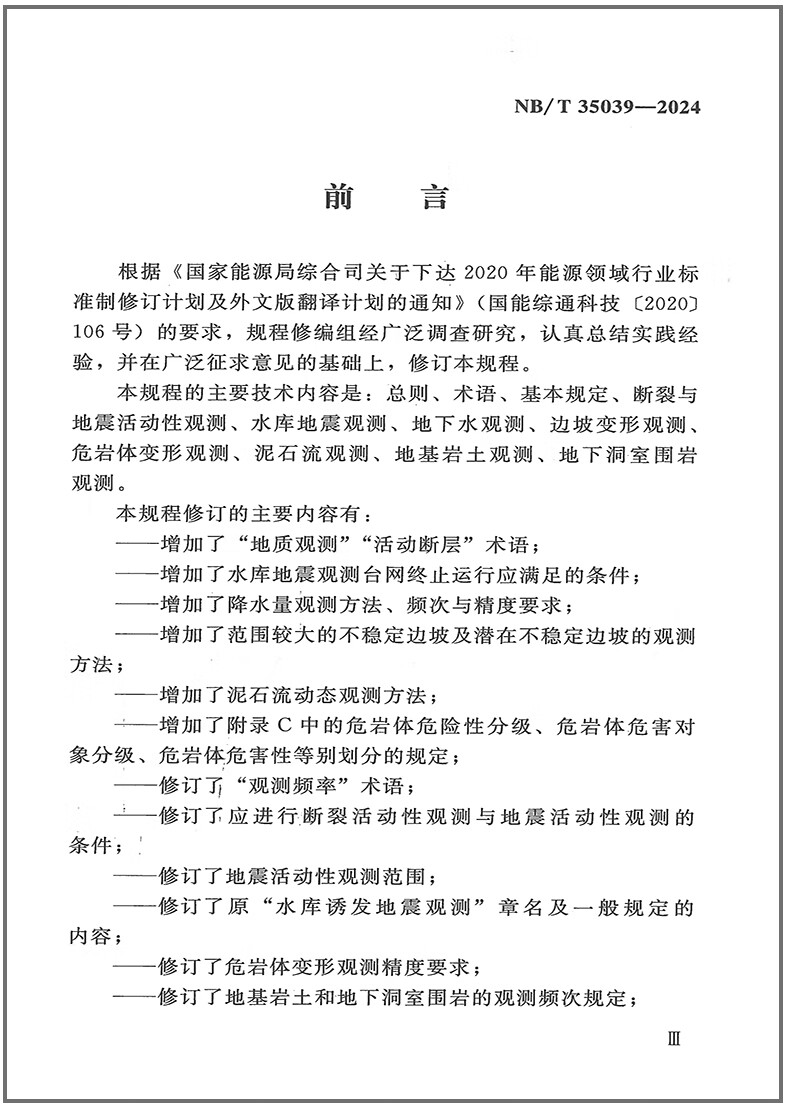 NB/T 35039—2024

前　言

根据《国家能源局综合司关于下达 2020 年能源领域行业标准制修订计划及外文版翻译计划的通知》（国能综通科技〔2020〕106 号）的要求，规程修编组经广泛调查研究，认真总结实践经验，并在广泛征求意见的基础上，修订本规程。

本规程的主要技术内容是：总则、术语、基本规定、断裂与地震活动性观测、水库地震观测、地下水观测、边坡变形观测、危岩体变形观测、泥石流观测、地基岩土观测、地下洞室围岩观测。

本规程修订的主要内容有：

——增加了“地质观测”“活动断层”术语；

——增加了水库地震观测台网终止运行应满足的条件；

——增加了降水量观测方法、频次与精度要求；

——增加了范围较大的不稳定边坡及潜在不稳定边坡的观测方法；

——增加了泥石流动态观测方法；

——增加了附录 C 中的危岩体危险性分级、危岩体危害对象分级、危岩体危害性等别划分的规定；

——修订了“观测频率”术语；

——修订了应进行断裂活动性观测与地震活动性观测的条件；

——修订了地震活动性观测范围；

——修订了原“水库诱发地震观测”章名及一般规定的内容；

——修订了危岩体变形观测精度要求；

——修订了地基岩土和地下洞室围岩的观测频次规定；

Ⅲ